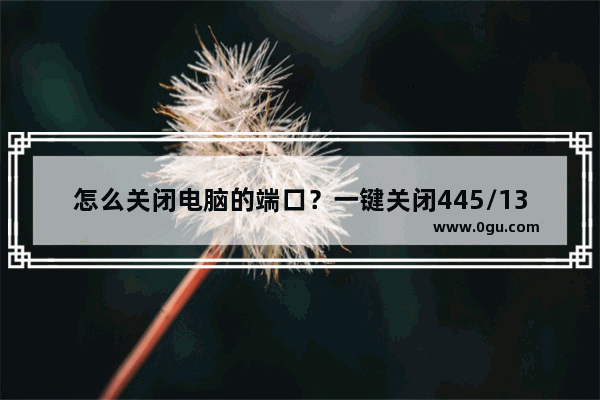 怎么关闭电脑的端口？一键关闭445/13
www.0gu.com